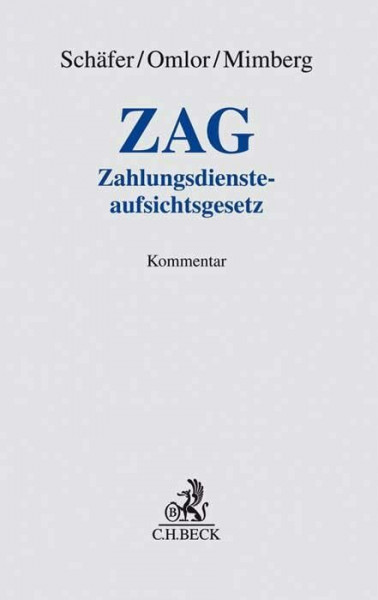 Schäfer/Omlor/Mimberg

ZAG

Zahlungsdiensteaufsichtsgesetz

Kommentar

B

C.H.BECK